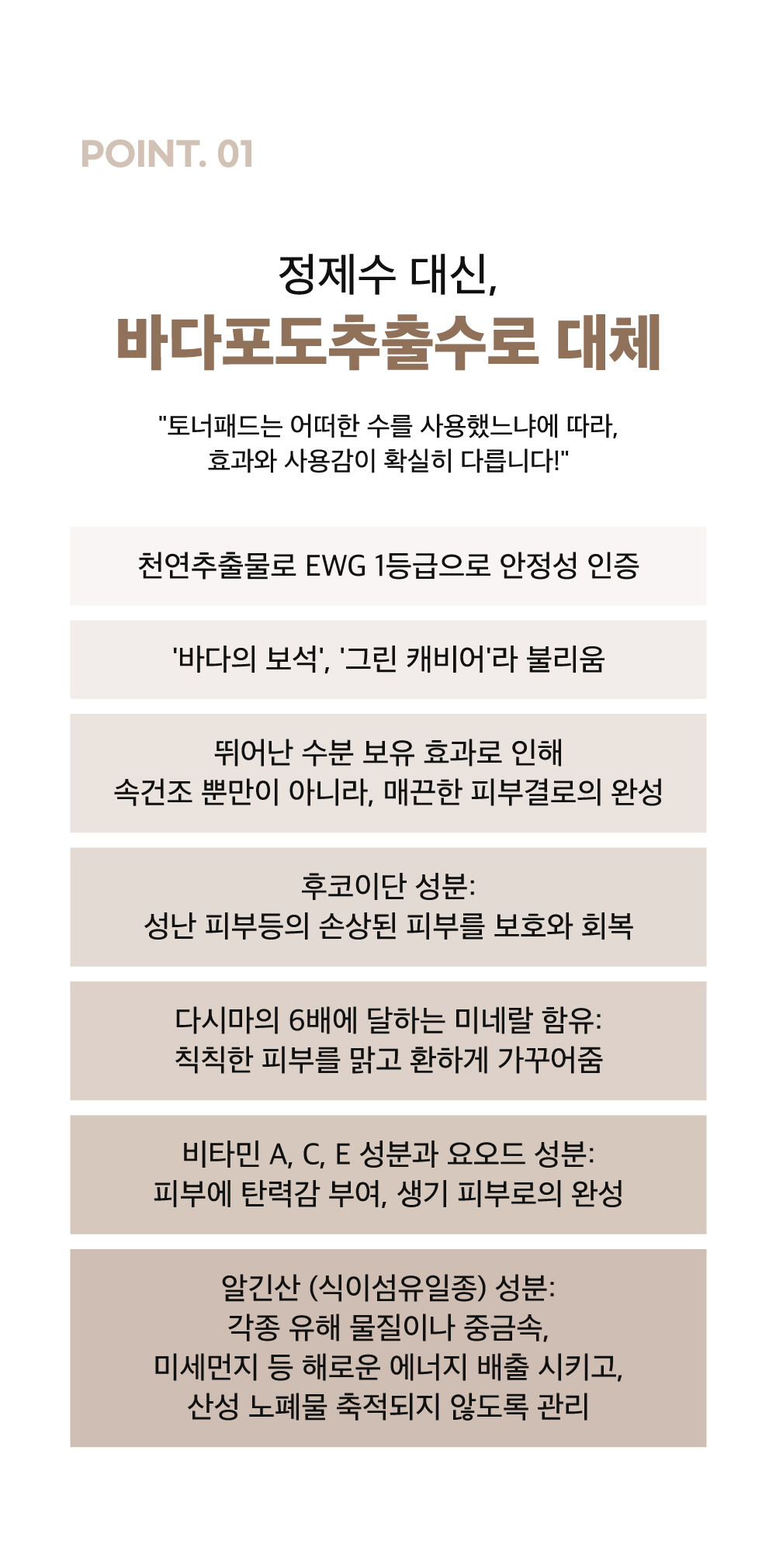 POINT. 01

정제수 대신,
바다포도추출수로 대체

"토너패드는 어떠한 수를 사용했느냐에 따라,
효과와 사용감이 확실히 다릅니다!"

천연추출물로 EWG 1등급으로 안정성 인증

'바다의 보석', '그린 캐비어'라 불리움

뛰어난 수분 보유 효과로 인해
속건조 뿐만이 아니라, 매끈한 피부결로의 완성

후코이단 성분:
성난 피부등의 손상된 피부를 보호와 회복

다시마의 6배에 달하는 미네랄 함유:
칙칙한 피부를 맑고 환하게 가꾸어줌

비타민 A, C, E 성분과 요오드 성분:
피부에 탄력감 부여, 생기 피부로의 완성

알긴산 (식이섬유일종) 성분:
각종 유해 물질이나 중금속,
미세먼지 등 해로운 에너지 배출 시키고,
산성 노폐물 축적되지 않도록 관리